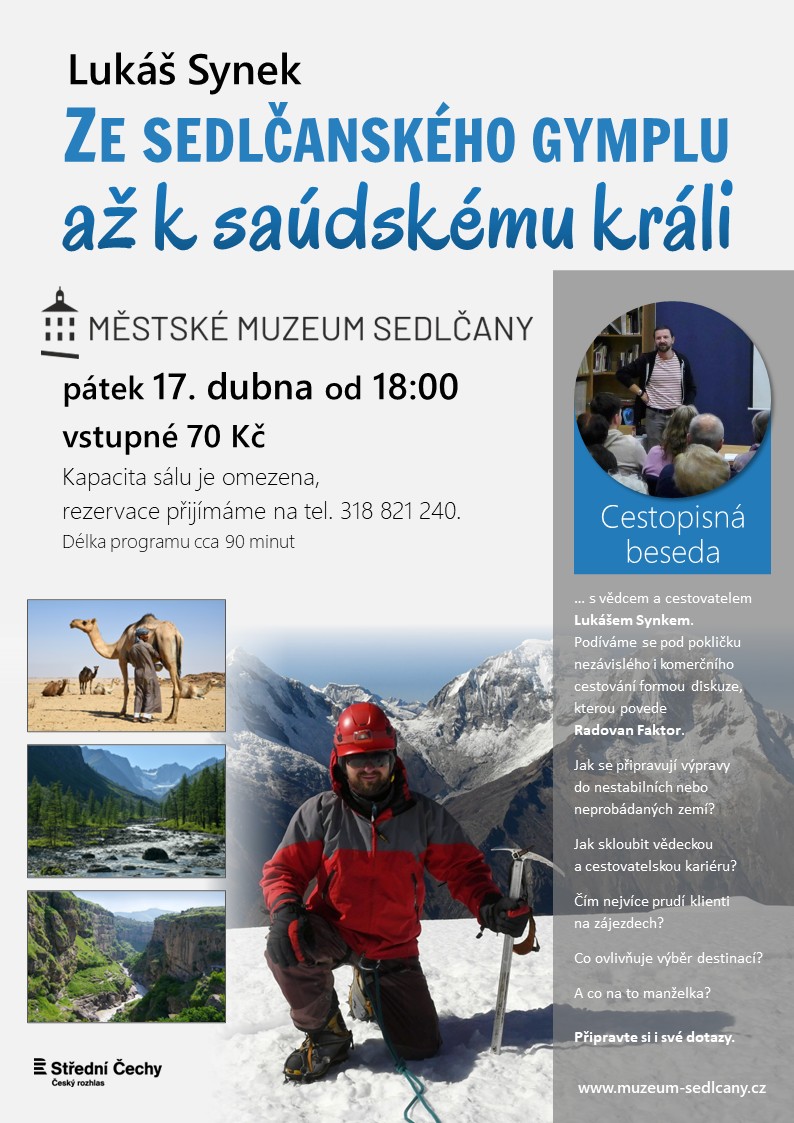 Lukáš Synek

ZE SEDLČANSKÉHO GYMPLU

až k saúdskému králi

MĚSTSKÉ MUZEUM SEDLČANY

pátek 17. dubna od 18:00

vstupné 70 Kč

Kapacita sálu je omezena, rezervace přijímáme na tel. 318 821 240.

Délka programu cca 90 minut

Cestopisná beseda

… s vědcem a cestovatelem Lukášem Synkem. Podíváme se pod pokličku nezávislého i komerčního cestování formou diskuze, kterou povede Radovan Faktor.

Jak se připravují výpravy do nestabilních nebo neprobádaných zemí?

Jak skloubit vědeckou a cestovatelskou kariéru?

Čím nejvíce prudí klienti na zájezdech?

Co ovlivňuje výběr destinací?

A co na to manželka?

Připravte si i své dotazy.

Střední Čechy
Český rozhlas

www.muzeum-sedlcany.cz